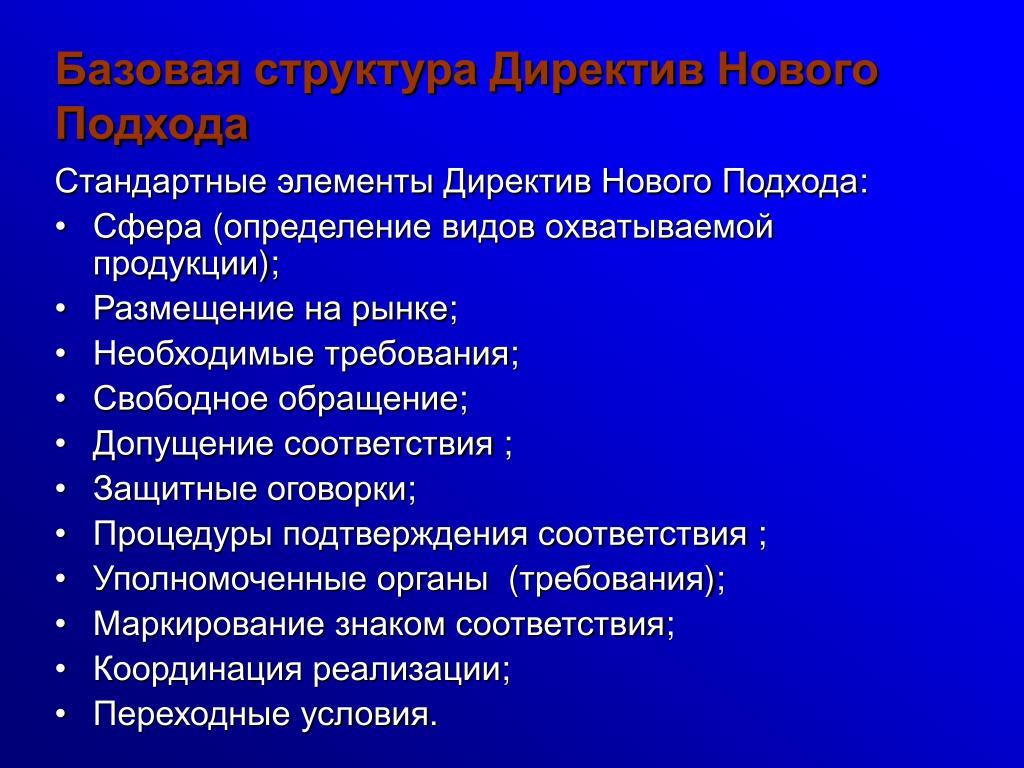 Базовая структура Директив Нового Подхода

Стандартные элементы Директив Нового Подхода:

• Сфера (определение видов охватываемой продукции);
• Размещение на рынке;
• Необходимые требования;
• Свободное обращение;
• Допущение соответствия ;
• Защитные оговорки;
• Процедуры подтверждения соответствия ;
• Уполномоченные органы (требования);
• Маркирование знаком соответствия;
• Координация реализации;
• Переходные условия.